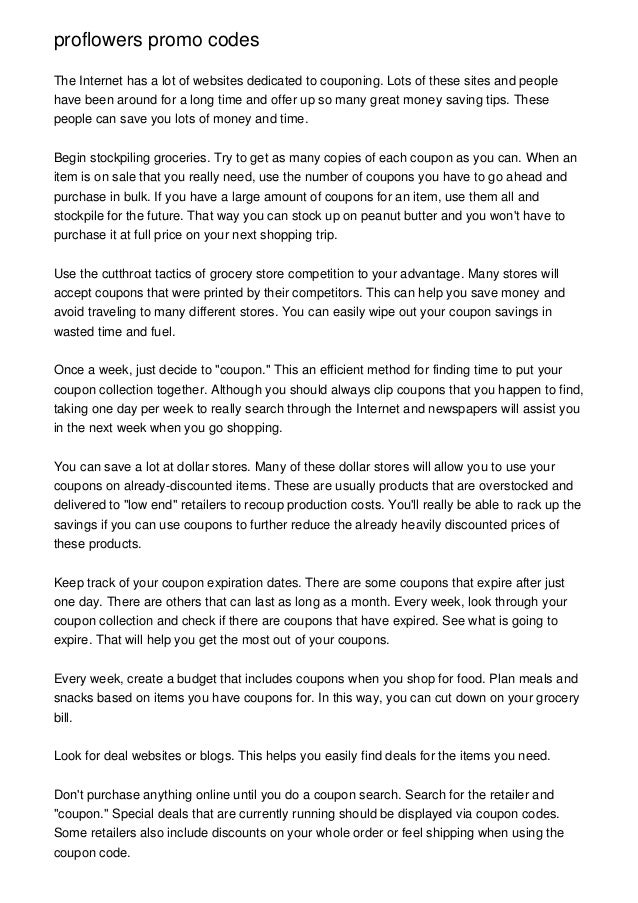 proflowers promo codes

The Internet has a lot of websites dedicated to couponing. Lots of these sites and people have been around for a long time and offer up so many great money saving tips. These people can save you lots of money and time.

Begin stockpiling groceries. Try to get as many copies of each coupon as you can. When an item is on sale that you really need, use the number of coupons you have to go ahead and purchase in bulk. If you have a large amount of coupons for an item, use them all and stockpile for the future. That way you can stock up on peanut butter and you won't have to purchase it at full price on your next shopping trip.

Use the cutthroat tactics of grocery store competition to your advantage. Many stores will accept coupons that were printed by their competitors. This can help you save money and avoid traveling to many different stores. You can easily wipe out your coupon savings in wasted time and fuel.

Once a week, just decide to "coupon." This an efficient method for finding time to put your coupon collection together. Although you should always clip coupons that you happen to find, taking one day per week to really search through the Internet and newspapers will assist you in the next week when you go shopping.

You can save a lot at dollar stores. Many of these dollar stores will allow you to use your coupons on already-discounted items. These are usually products that are overstocked and delivered to "low end" retailers to recoup production costs. You'll really be able to rack up the savings if you can use coupons to further reduce the already heavily discounted prices of these products.

Keep track of your coupon expiration dates. There are some coupons that expire after just one day. There are others that can last as long as a month. Every week, look through your coupon collection and check if there are coupons that have expired. See what is going to expire. That will help you get the most out of your coupons.

Every week, create a budget that includes coupons when you shop for food. Plan meals and snacks based on items you have coupons for. In this way, you can cut down on your grocery bill.

Look for deal websites or blogs. This helps you easily find deals for the items you need.

Don't purchase anything online until you do a coupon search. Search for the retailer and "coupon." Special deals that are currently running should be displayed via coupon codes. Some retailers also include discounts on your whole order or feel shipping when using the coupon code.